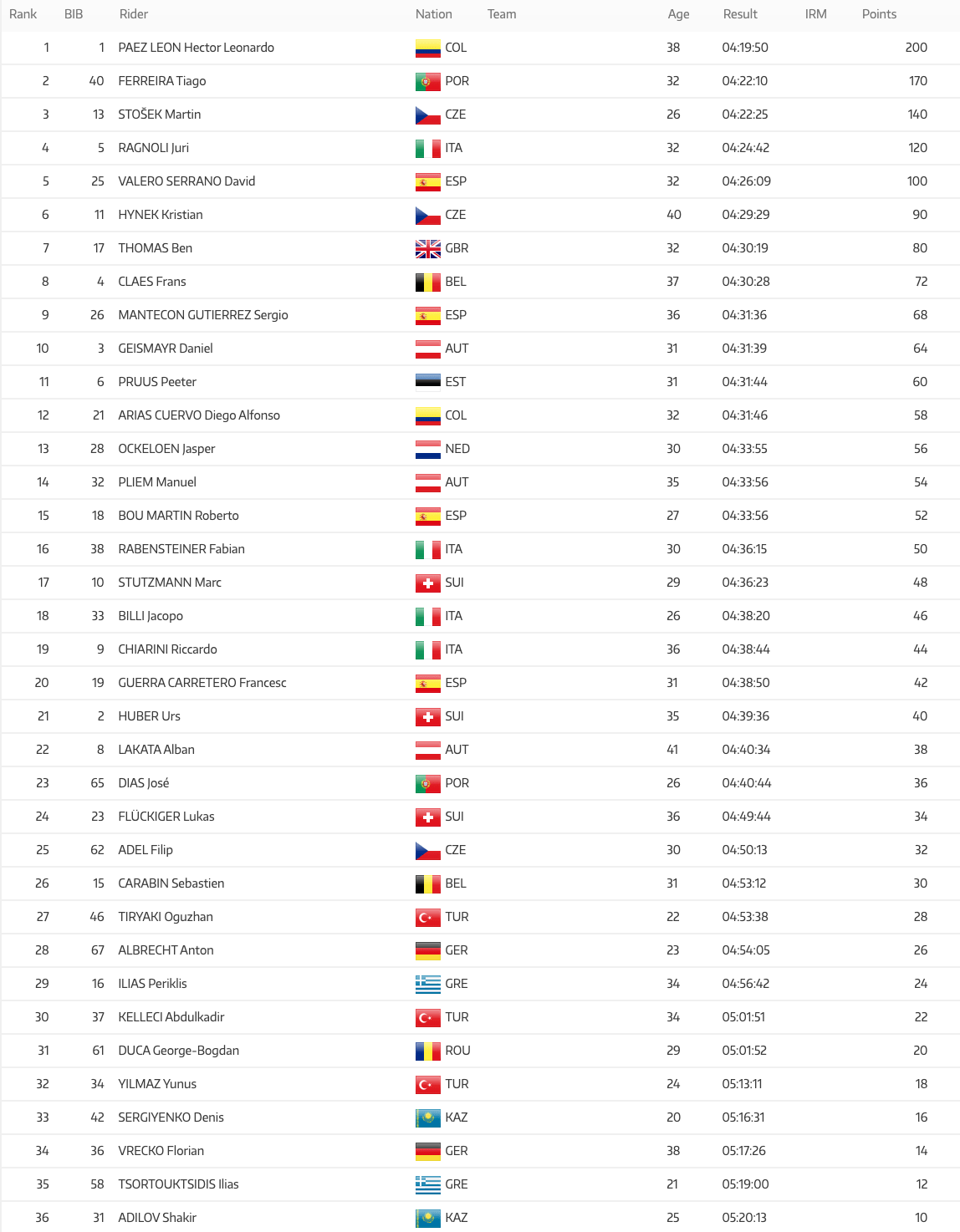 | Rank | BIB | Rider | Nation | Team | Age | Result | IRM | Points |
|---|---|---|---|---|---|---|---|---|
| 1 | 1 | PAEZ LEON Hector Leonardo | COL | | 38 | 04:19:50 | | 200 |
| 2 | 40 | FERREIRA Tiago | POR | | 32 | 04:22:10 | | 170 |
| 3 | 13 | STOŠEK Martin | CZE | | 26 | 04:22:25 | | 140 |
| 4 | 5 | RAGNOLI Juri | ITA | | 32 | 04:24:42 | | 120 |
| 5 | 25 | VALERO SERRANO David | ESP | | 32 | 04:26:09 | | 100 |
| 6 | 11 | HYNEK Kristian | CZE | | 40 | 04:29:29 | | 90 |
| 7 | 17 | THOMAS Ben | GBR | | 32 | 04:30:19 | | 80 |
| 8 | 4 | CLAES Frans | BEL | | 37 | 04:30:28 | | 72 |
| 9 | 26 | MANTECON GUTIERREZ Sergio | ESP | | 36 | 04:31:36 | | 68 |
| 10 | 3 | GEISMAYR Daniel | AUT | | 31 | 04:31:39 | | 64 |
| 11 | 6 | PRUUS Peeter | EST | | 31 | 04:31:44 | | 60 |
| 12 | 21 | ARIAS CUERVO Diego Alfonso | COL | | 32 | 04:31:46 | | 58 |
| 13 | 28 | OCKELOEN Jasper | NED | | 30 | 04:33:55 | | 56 |
| 14 | 32 | PLIEM Manuel | AUT | | 35 | 04:33:56 | | 54 |
| 15 | 18 | BOU MARTIN Roberto | ESP | | 27 | 04:33:56 | | 52 |
| 16 | 38 | RABENSTEINER Fabian | ITA | | 30 | 04:36:15 | | 50 |
| 17 | 10 | STUTZMANN Marc | SUI | | 29 | 04:36:23 | | 48 |
| 18 | 33 | BILLI Jacopo | ITA | | 26 | 04:38:20 | | 46 |
| 19 | 9 | CHIARINI Riccardo | ITA | | 36 | 04:38:44 | | 44 |
| 20 | 19 | GUERRA CARRETERO Francesc | ESP | | 31 | 04:38:50 | | 42 |
| 21 | 2 | HUBER Urs | SUI | | 35 | 04:39:36 | | 40 |
| 22 | 8 | LAKATA Alban | AUT | | 41 | 04:40:34 | | 38 |
| 23 | 65 | DIAS José | POR | | 26 | 04:40:44 | | 36 |
| 24 | 23 | FLÜCKIGER Lukas | SUI | | 36 | 04:49:44 | | 34 |
| 25 | 62 | ADEL Filip | CZE | | 30 | 04:50:13 | | 32 |
| 26 | 15 | CARABIN Sebastien | BEL | | 31 | 04:53:12 | | 30 |
| 27 | 46 | TIRYAKI Oguzhan | TUR | | 22 | 04:53:38 | | 28 |
| 28 | 67 | ALBRECHT Anton | GER | | 23 | 04:54:05 | | 26 |
| 29 | 16 | ILIAS Periklis | GRE | | 34 | 04:56:42 | | 24 |
| 30 | 37 | KELLECI Abdulkadir | TUR | | 34 | 05:01:51 | | 22 |
| 31 | 61 | DUCA George-Bogdan | ROU | | 29 | 05:01:52 | | 20 |
| 32 | 34 | YILMAZ Yunus | TUR | | 24 | 05:13:11 | | 18 |
| 33 | 42 | SERGIYENKO Denis | KAZ | | 20 | 05:16:31 | | 16 |
| 34 | 36 | VRECKO Florian | GER | | 38 | 05:17:26 | | 14 |
| 35 | 58 | TSORTOUKTSIDIS Ilias | GRE | | 21 | 05:19:00 | | 12 |
| 36 | 31 | ADILOV Shakir | KAZ | | 25 | 05:20:13 | | 10 |